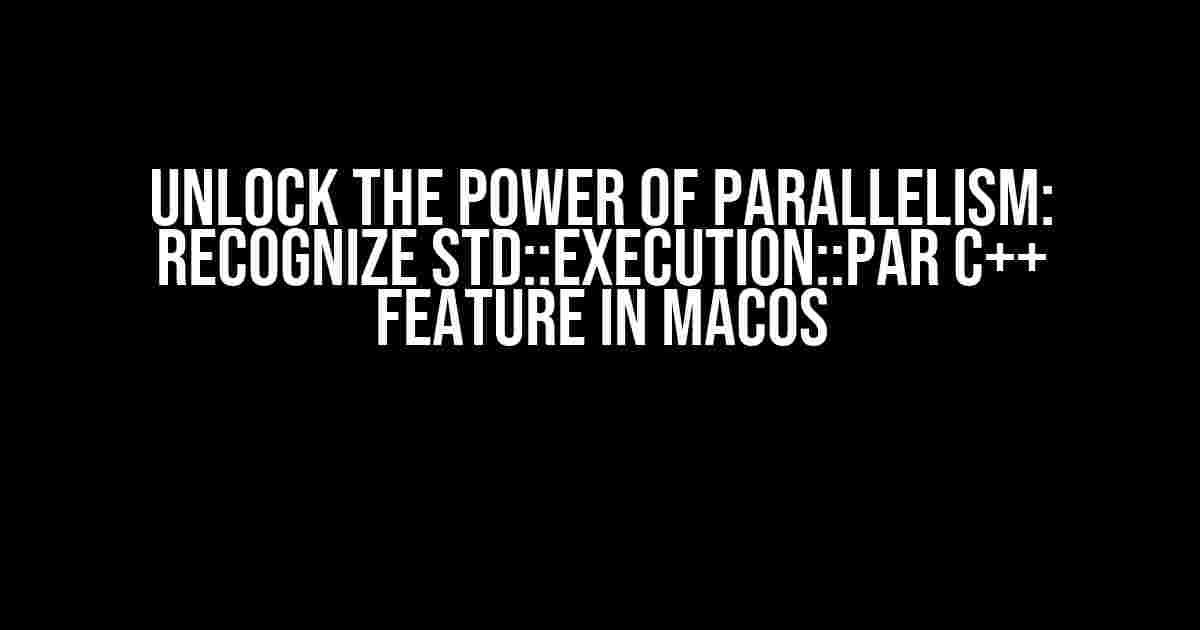 UNLOCK THE POWER OF PARALLELISM: RECOGNIZE STD::EXECUTION::PAR C++ FEATURE IN MACOS